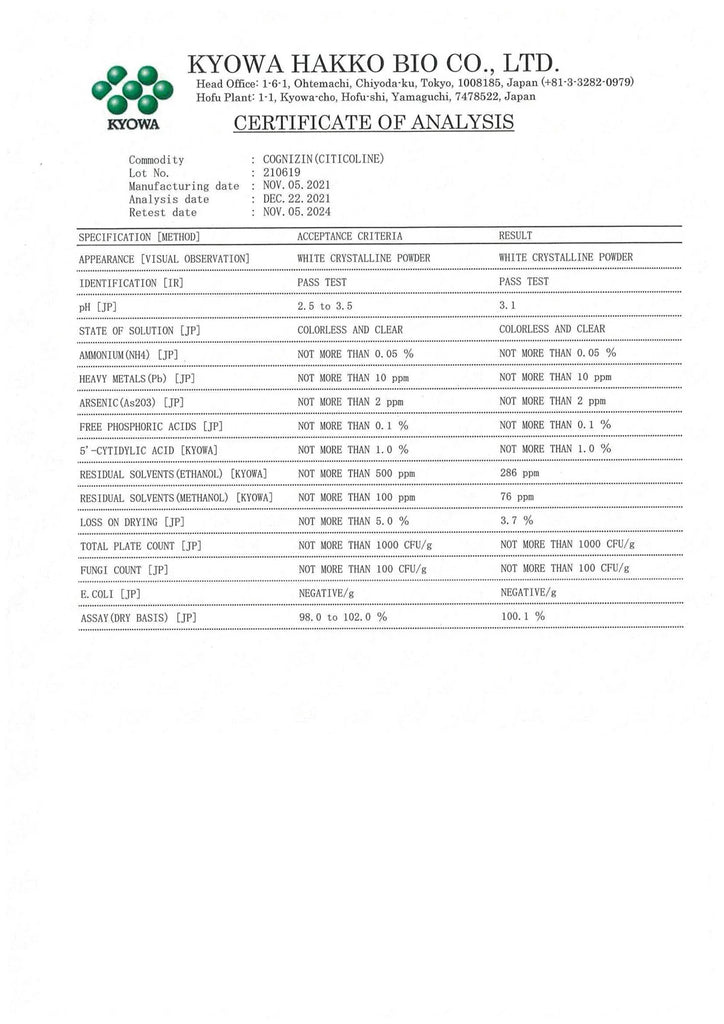 KYOWA

KYOWA HAKKO BIO CO., LTD.
Head Office: 1-6-1, Ohtemachi, Chiyoda-ku, Tokyo, 1008185, Japan (+81-3-3282-0979)
Hofu Plant: 1-1, Kyowa-cho, Hofu-shi, Yamaguchi, 7478522, Japan

CERTIFICATE OF ANALYSIS

Commodity : COGNIZIN(CITICOLINE)
Lot No. : 210619
Manufacturing date : NOV. 05. 2021
Analysis date : DEC. 22. 2021
Retest date : NOV. 05. 2024

| SPECIFICATION [METHOD] | ACCEPTANCE CRITERIA | RESULT |
|---|---|---|
| APPEARANCE [VISUAL OBSERVATION] | WHITE CRYSTALLINE POWDER | WHITE CRYSTALLINE POWDER |
| IDENTIFICATION [IR] | PASS TEST | PASS TEST |
| pH [JP] | 2.5 to 3.5 | 3.1 |
| STATE OF SOLUTION [JP] | COLORLESS AND CLEAR | COLORLESS AND CLEAR |
| AMMONIUM(NH4) [JP] | NOT MORE THAN 0.05 % | NOT MORE THAN 0.05 % |
| HEAVY METALS(Pb) [JP] | NOT MORE THAN 10 ppm | NOT MORE THAN 10 ppm |
| ARSENIC(As2O3) [JP] | NOT MORE THAN 2 ppm | NOT MORE THAN 2 ppm |
| FREE PHOSPHORIC ACIDS [JP] | NOT MORE THAN 0.1 % | NOT MORE THAN 0.1 % |
| 5'-CYTIDYLIC ACID [KYOWA] | NOT MORE THAN 1.0 % | NOT MORE THAN 1.0 % |
| RESIDUAL SOLVENTS(ETHANOL) [KYOWA] | NOT MORE THAN 500 ppm | 286 ppm |
| RESIDUAL SOLVENTS(METHANOL) [KYOWA] | NOT MORE THAN 100 ppm | 76 ppm |
| LOSS ON DRYING [JP] | NOT MORE THAN 5.0 % | 3.7 % |
| TOTAL PLATE COUNT [JP] | NOT MORE THAN 1000 CFU/g | NOT MORE THAN 1000 CFU/g |
| FUNGI COUNT [JP] | NOT MORE THAN 100 CFU/g | NOT MORE THAN 100 CFU/g |
| E.COLI [JP] | NEGATIVE/g | NEGATIVE/g |
| ASSAY(DRY BASIS) [JP] | 98.0 to 102.0 % | 100.1 % |